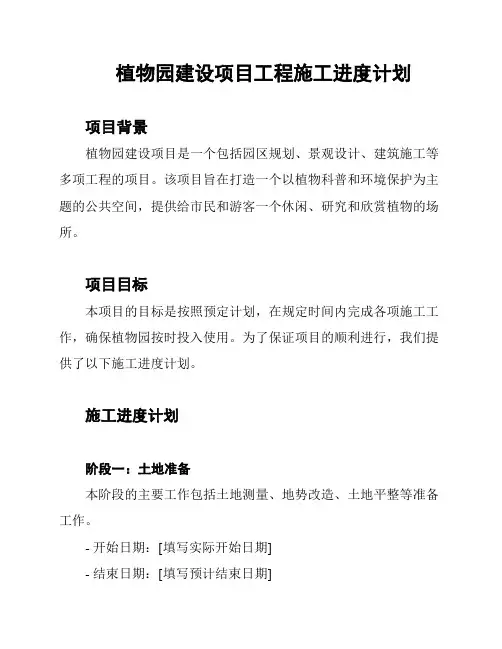 植物园建设项目工程施工进度计划

项目背景

植物园建设项目是一个包括园区规划、景观设计、建筑施工等多项工程的项目。该项目旨在打造一个以植物科普和环境保护为主题的公共空间，提供给市民和游客一个休闲、研究和欣赏植物的场所。

项目目标

本项目的目标是按照预定计划，在规定时间内完成各项施工工作，确保植物园按时投入使用。为了保证项目的顺利进行，我们提供了以下施工进度计划。

施工进度计划

阶段一：土地准备

本阶段的主要工作包括土地测量、地势改造、土地平整等准备工作。

- 开始日期：[填写实际开始日期]

- 结束日期：[填写预计结束日期]